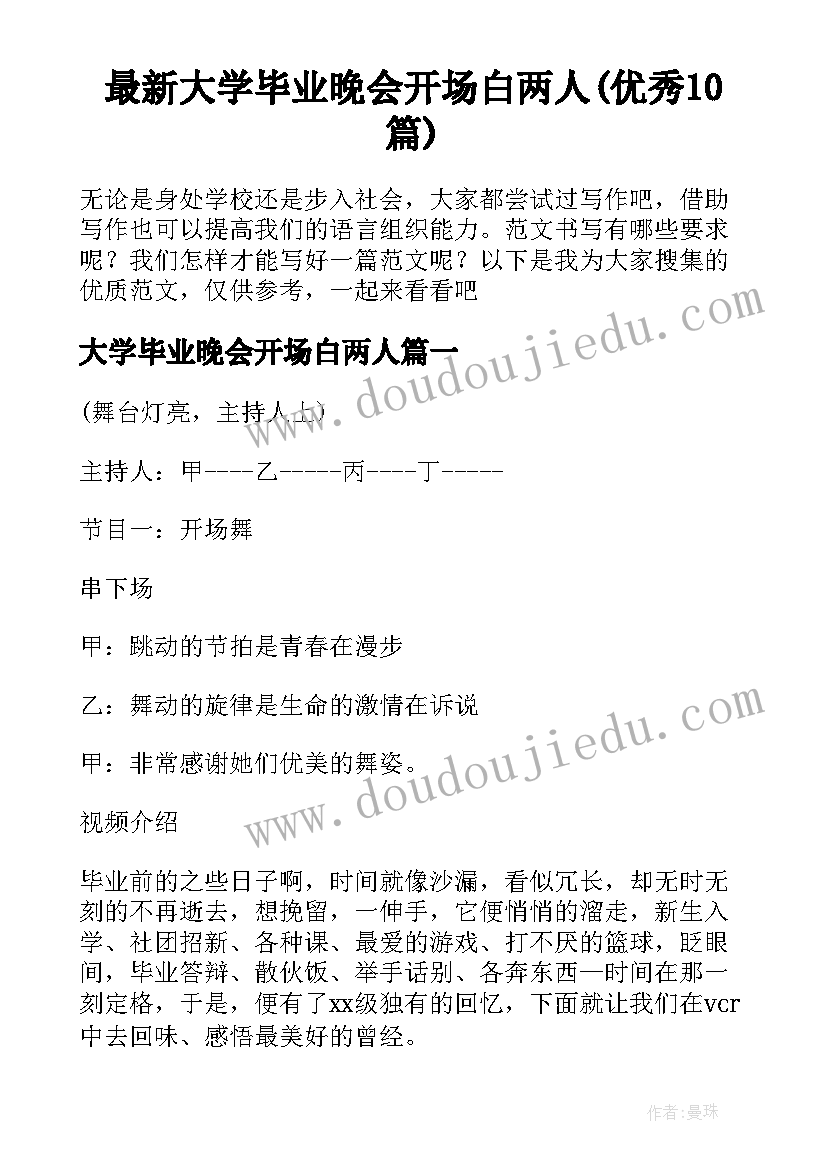 最新大学毕业晚会开场白两人(优秀10篇)

无论是身处学校还是步入社会，大家都尝试过写作吧，借助写作也可以提高我们的语言组织能力。范文书写有哪些要求呢？我们怎样才能写好一篇范文呢？以下是我为大家搜集的优质范文，仅供参考，一起来看看吧

大学毕业晚会开场白两人篇一

(舞台灯亮，主持人上)

主持人：甲----乙-----丙----丁-----

节目一：开场舞

串下场

甲：跳动的节拍是青春在漫步

乙：舞动的旋律是生命的激情在诉说

甲：非常感谢她们优美的舞姿。

视频介绍

毕业前的之些日子啊，时间就像沙漏，看似冗长，却无时无刻的不再逝去，想挽留，一伸手，它便悄悄的溜走，新生入学、社团招新、各种课、最爱的游戏、打不厌的篮球，眨眼间，毕业答辩、散伙饭、举手话别、各奔东西—时间在那一刻定格，于是，便有了xx级独有的回忆，下面就让我们在vcr中去回味、感悟最美好的曾经。

www.doudoujiedu.com

www.doudoujiedu.com

作者：曼珠